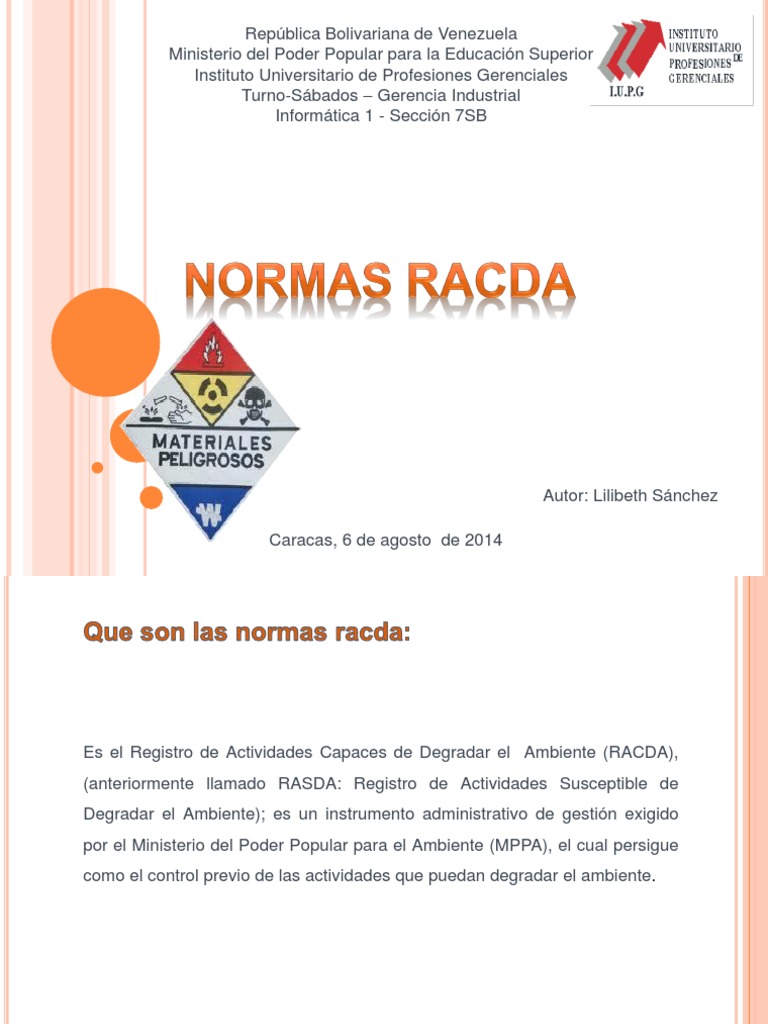 República Bolivariana de Venezuela
Ministerio del Poder Popular para la Educación Superior
Instituto Universitario de Profesiones Gerenciales
Turno-Sábados – Gerencia Industrial
Informática 1 - Sección 7SB

INSTITUTO UNIVERSITARIO DE PROFESIONES GERENCIALES
I.U.P.G

NORMAS RACDA

MATERIALES PELIGROSOS

W

Autor: Lilibeth Sánchez

Caracas, 6 de agosto de 2014

Que son las normas racda:

Es el Registro de Actividades Capaces de Degradar el Ambiente (RACDA), (anteriormente llamado RASDA: Registro de Actividades Susceptible de Degradar el Ambiente); es un instrumento administrativo de gestión exigido por el Ministerio del Poder Popular para el Ambiente (MPPA), el cual persigue como el control previo de las actividades que puedan degradar el ambiente.